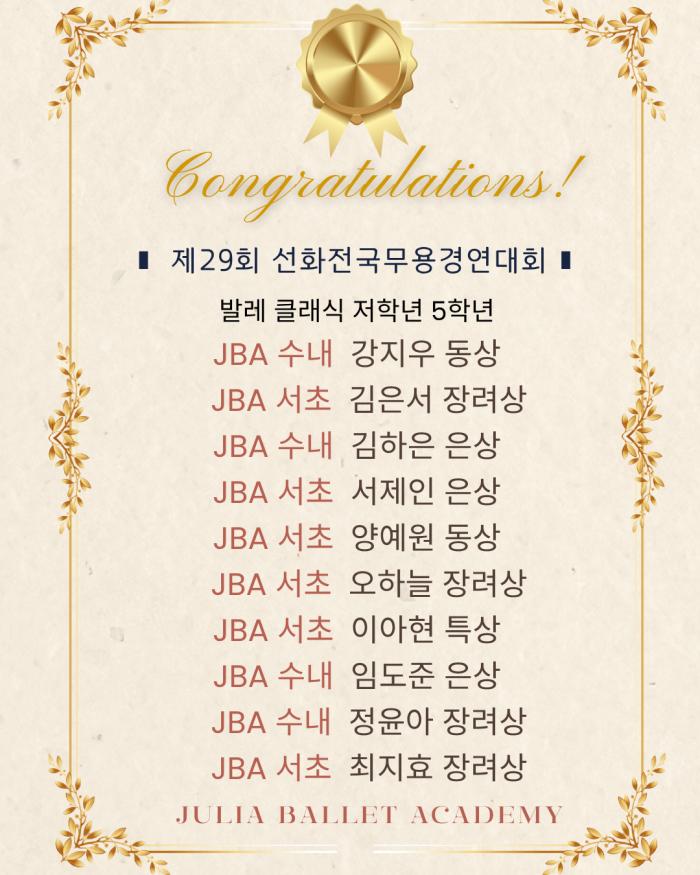 Congratulations!

▮ 제29회 선화전국무용경연대회 ▮

발레 클래식 저학년 5학년

JBA 수내 강지우 동상
JBA 서초 김은서 장려상
JBA 수내 김하은 은상
JBA 서초 서제인 은상
JBA 서초 양예원 동상
JBA 서초 오하늘 장려상
JBA 서초 이아현 특상
JBA 수내 임도준 은상
JBA 수내 정윤아 장려상
JBA 서초 최지효 장려상

JULIA BALLET ACADEMY